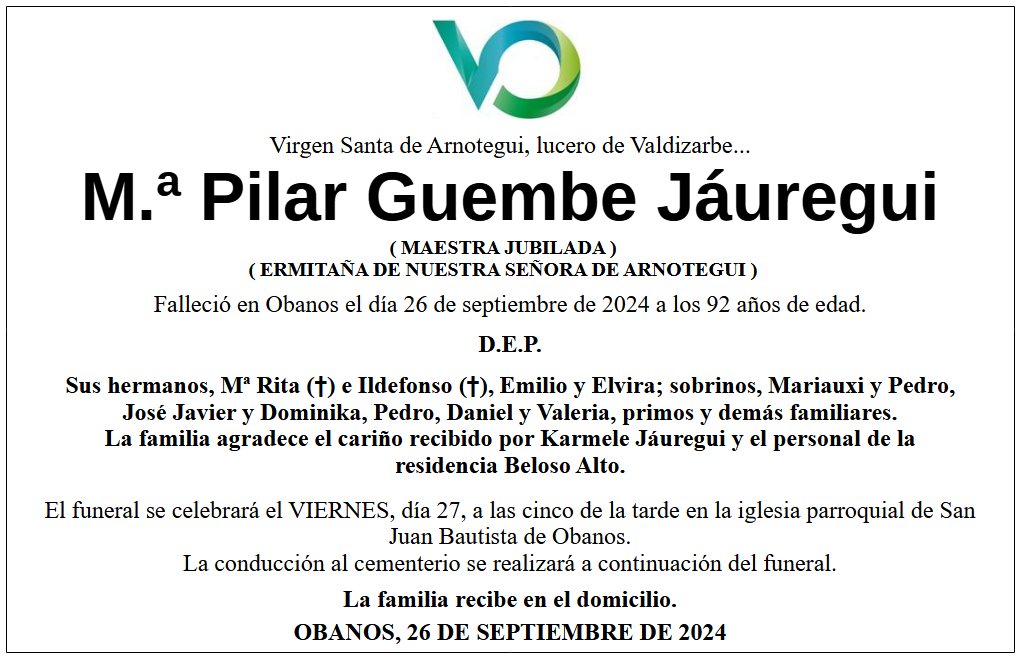 Virgen Santa de Arnotegui, lucero de Valdizarbe...

M.ª Pilar Guembe Jáuregui

( MAESTRA JUBILADA )
( ERMITAÑA DE NUESTRA SEÑORA DE ARNOTEGUI )

Falleció en Obanos el día 26 de septiembre de 2024 a los 92 años de edad.

D.E.P.

Sus hermanos, Mª Rita (†) e Ildefonso (†), Emilio y Elvira; sobrinos, Mariauxi y Pedro, José Javier y Dominika, Pedro, Daniel y Valeria, primos y demás familiares.
La familia agradece el cariño recibido por Karmele Jáuregui y el personal de la residencia Beloso Alto.

El funeral se celebrará el VIERNES, día 27, a las cinco de la tarde en la iglesia parroquial de San Juan Bautista de Obanos.
La conducción al cementerio se realizará a continuación del funeral.

La familia recibe en el domicilio.

OBANOS, 26 DE SEPTIEMBRE DE 2024